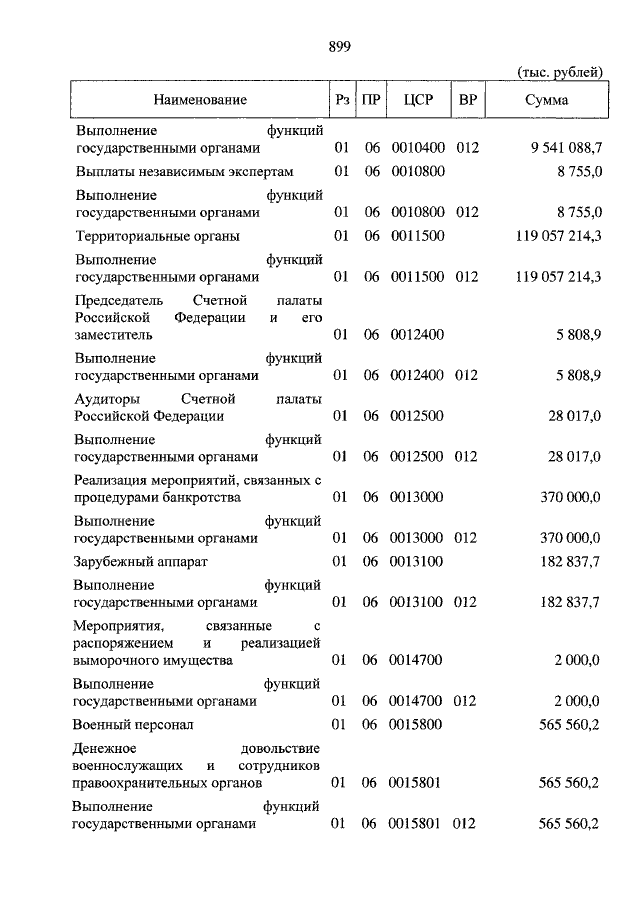 899

(тыс. рублей)

| Наименование | Рз | ПР | ЦСР | ВР | Сумма |
|---|---|---|---|---|---|
| Выполнение функций государственными органами | 01 | 06 | 0010400 | 012 | 9 541 088,7 |
| Выплаты независимым экспертам | 01 | 06 | 0010800 | | 8 755,0 |
| Выполнение функций государственными органами | 01 | 06 | 0010800 | 012 | 8 755,0 |
| Территориальные органы | 01 | 06 | 0011500 | | 119 057 214,3 |
| Выполнение функций государственными органами | 01 | 06 | 0011500 | 012 | 119 057 214,3 |
| Председатель Счетной палаты Российской Федерации и его заместитель | 01 | 06 | 0012400 | | 5 808,9 |
| Выполнение функций государственными органами | 01 | 06 | 0012400 | 012 | 5 808,9 |
| Аудиторы Счетной палаты Российской Федерации | 01 | 06 | 0012500 | | 28 017,0 |
| Выполнение функций государственными органами | 01 | 06 | 0012500 | 012 | 28 017,0 |
| Реализация мероприятий, связанных с процедурами банкротства | 01 | 06 | 0013000 | | 370 000,0 |
| Выполнение функций государственными органами | 01 | 06 | 0013000 | 012 | 370 000,0 |
| Зарубежный аппарат | 01 | 06 | 0013100 | | 182 837,7 |
| Выполнение функций государственными органами | 01 | 06 | 0013100 | 012 | 182 837,7 |
| Мероприятия, связанные с распоряжением и реализацией выморочного имущества | 01 | 06 | 0014700 | | 2 000,0 |
| Выполнение функций государственными органами | 01 | 06 | 0014700 | 012 | 2 000,0 |
| Военный персонал | 01 | 06 | 0015800 | | 565 560,2 |
| Денежное довольствие военнослужащих и сотрудников правоохранительных органов | 01 | 06 | 0015801 | | 565 560,2 |
| Выполнение функций государственными органами | 01 | 06 | 0015801 | 012 | 565 560,2 |